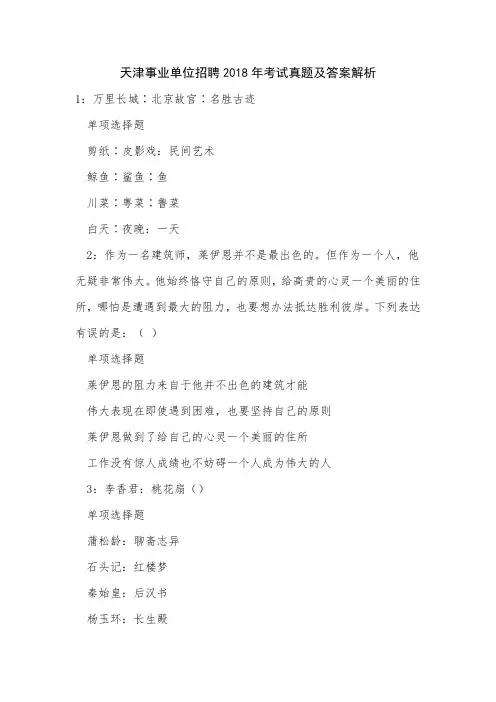 天津事业单位招聘2018年考试真题及答案解析

1：万里长城：北京故宫：名胜古迹

单项选择题

剪纸：皮影戏：民间艺术

鲸鱼：鲨鱼：鱼

川菜：粤菜：鲁菜

白天：夜晚：一天

2：作为一名建筑师，莱伊恩并不是最出色的。但作为一个人，他无疑非常伟大。他始终恪守自己的原则，给高贵的心灵一个美丽的住所，哪怕是遭遇到最大的阻力，也要想办法抵达胜利彼岸。下列表达有误的是：（ ）

单项选择题

莱伊恩的阻力来自于他并不出色的建筑才能

伟大表现在即使遇到困难，也要坚持自己的原则

莱伊恩做到了给自己的心灵一个美丽的住所

工作没有惊人成绩也不妨碍一个人成为伟大的人

3：李香君：桃花扇（）

单项选择题

蒲松龄：聊斋志异

石头记：红楼梦

秦始皇：后汉书

杨玉环：长生殿